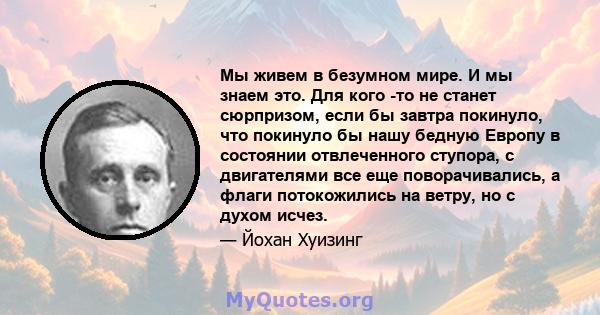 Мы живем в безумном мире. И мы знаем это. Для кого -то не станет сюрпризом, если бы завтра покинуло, что покинуло бы нашу бедную Европу в состоянии отвлеченного ступора, с двигателями все еще поворачивались, а флаги потокожились на ветру, но с духом исчез.

— Йохан Хуизинг

MyQuotes.org